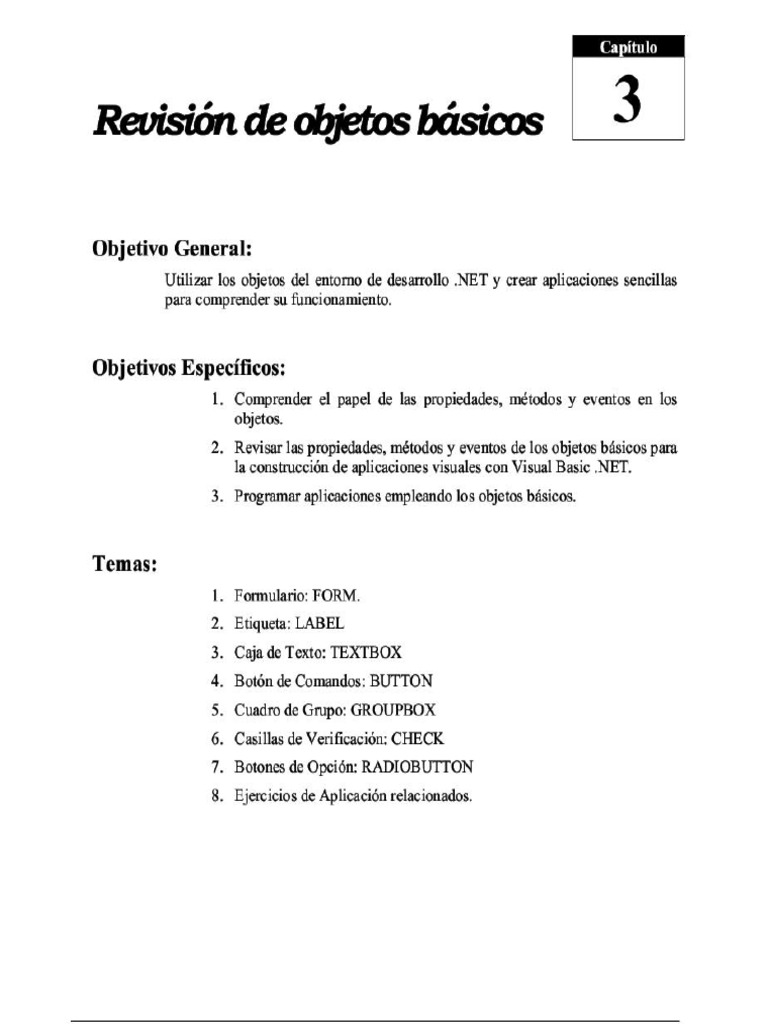 Capítulo

3

Revisión de objetos básicos

Objetivo General:

Utilizar los objetos del entorno de desarrollo .NET y crear aplicaciones sencillas para comprender su funcionamiento.

Objetivos Específicos:

1. Comprender el papel de las propiedades, métodos y eventos en los objetos.

2. Revisar las propiedades, métodos y eventos de los objetos básicos para la construcción de aplicaciones visuales con Visual Basic .NET.

3. Programar aplicaciones empleando los objetos básicos.

Temas:

1. Formulario: FORM.

2. Etiqueta: LABEL

3. Caja de Texto: TEXTBOX

4. Botón de Comandos: BUTTON

5. Cuadro de Grupo: GROUPBOX

6. Casillas de Verificación: CHECK

7. Botones de Opción: RADIOBUTTON

8. Ejercicios de Aplicación relacionados.